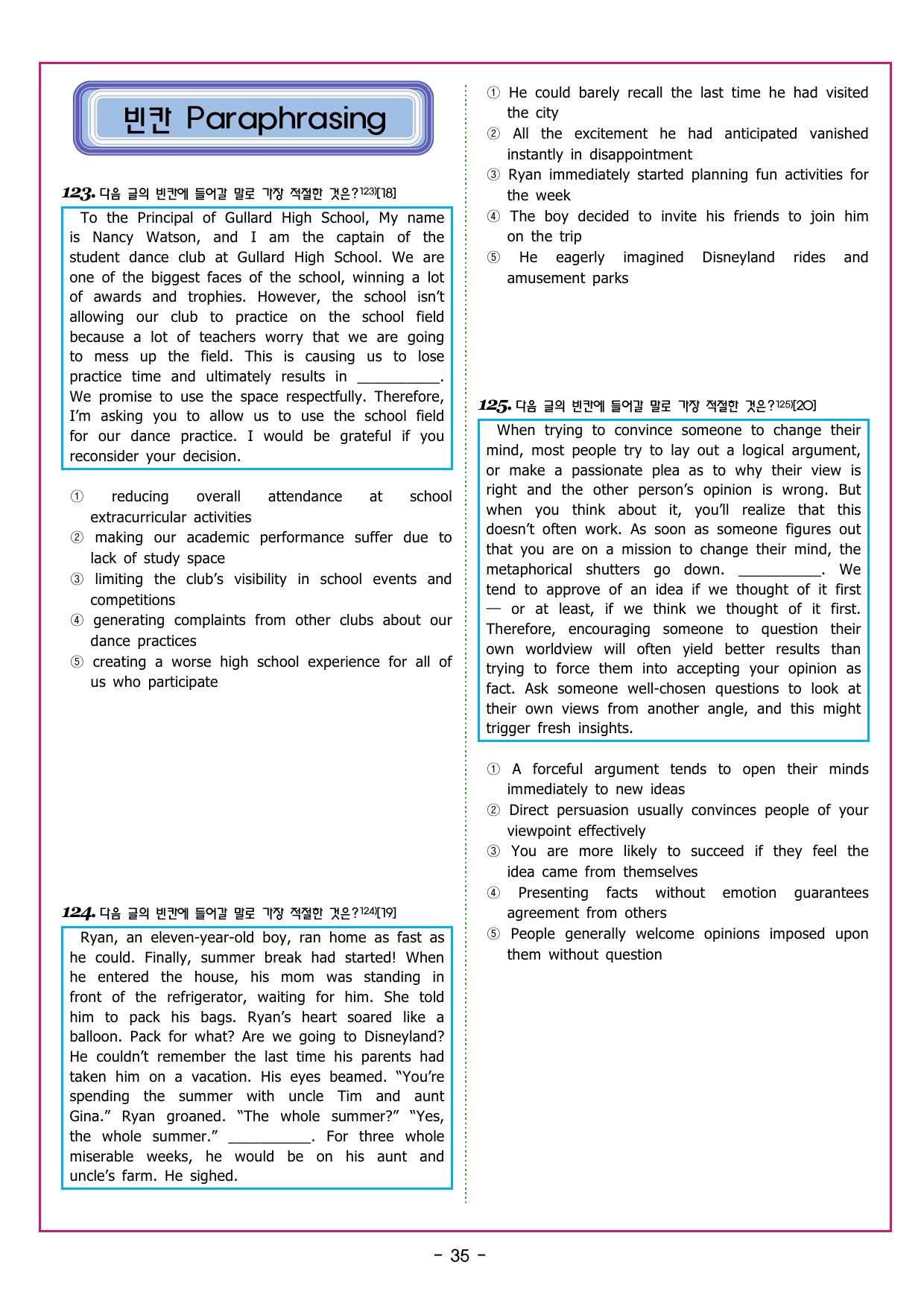 빈칸 Paraphrasing

123. 다음 글의 빈칸에 들어갈 말로 가장 적절한 것은?$^{123)}$[18]

To the Principal of Gullard High School, My name is Nancy Watson, and I am the captain of the student dance club at Gullard High School. We are one of the biggest faces of the school, winning a lot of awards and trophies. However, the school isn't allowing our club to practice on the school field because a lot of teachers worry that we are going to mess up the field. This is causing us to lose practice time and ultimately results in ____. We promise to use the space respectfully. Therefore, I'm asking you to allow us to use the school field for our dance practice. I would be grateful if you reconsider your decision.

① reducing overall attendance at school extracurricular activities
② making our academic performance suffer due to lack of study space
③ limiting the club's visibility in school events and competitions
④ generating complaints from other clubs about our dance practices
⑤ creating a worse high school experience for all of us who participate

124. 다음 글의 빈칸에 들어갈 말로 가장 적절한 것은?$^{124)}$[19]

Ryan, an eleven-year-old boy, ran home as fast as he could. Finally, summer break had started! When he entered the house, his mom was standing in front of the refrigerator, waiting for him. She told him to pack his bags. Ryan's heart soared like a balloon. Pack for what? Are we going to Disneyland? He couldn't remember the last time his parents had taken him on a vacation. His eyes beamed. "You're spending the summer with uncle Tim and aunt Gina." Ryan groaned. "The whole summer?" "Yes, the whole summer." ____. For three whole miserable weeks, he would be on his aunt and uncle's farm. He sighed.

① He could barely recall the last time he had visited the city
② All the excitement he had anticipated vanished instantly in disappointment
③ Ryan immediately started planning fun activities for the week
④ The boy decided to invite his friends to join him on the trip
⑤ He eagerly imagined Disneyland rides and amusement parks

125. 다음 글의 빈칸에 들어갈 말로 가장 적절한 것은?$^{125)}$[20]

When trying to convince someone to change their mind, most people try to lay out a logical argument, or make a passionate plea as to why their view is right and the other person's opinion is wrong. But when you think about it, you'll realize that this doesn't often work. As soon as someone figures out that you are on a mission to change their mind, the metaphorical shutters go down. ____. We tend to approve of an idea if we thought of it first — or at least, if we think we thought of it first. Therefore, encouraging someone to question their own worldview will often yield better results than trying to force them into accepting your opinion as fact. Ask someone well-chosen questions to look at their own views from another angle, and this might trigger fresh insights.

① A forceful argument tends to open their minds immediately to new ideas
② Direct persuasion usually convinces people of your viewpoint effectively
③ You are more likely to succeed if they feel the idea came from themselves
④ Presenting facts without emotion guarantees agreement from others
⑤ People generally welcome opinions imposed upon them without question

- 35 -